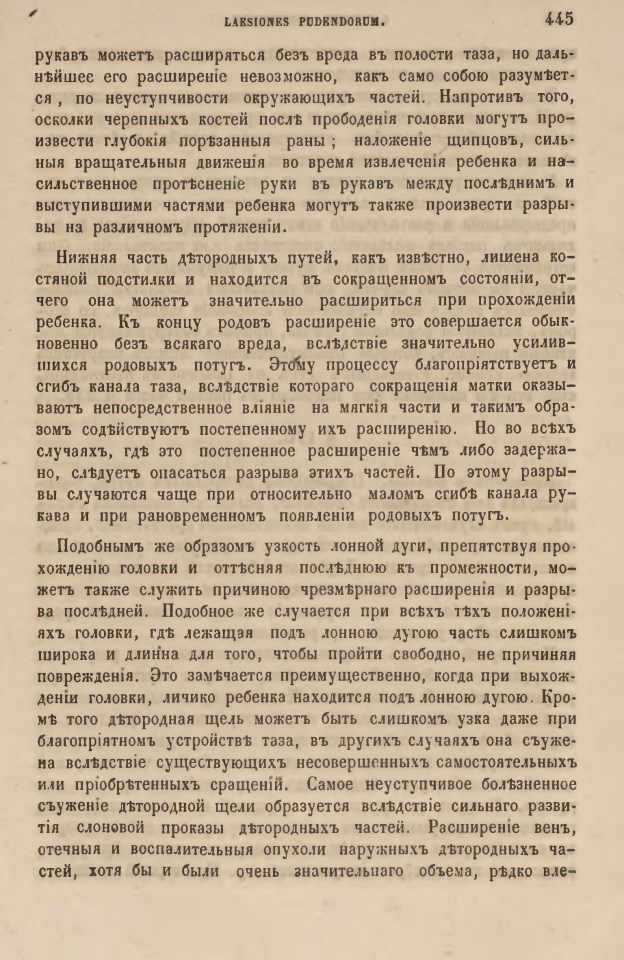 LAESIONES PUDENDORUM. 445

рукавъ можетъ расширяться безъ вреда въ полости таза, но дальнѣйшее его расширеніе невозможно, какъ само собою разумѣется, по неуступчивости окружающихъ частей. Напротивъ того, осколки черепныхъ костей послѣ прободенія головки могутъ произвести глубокія порѣзанныя раны; наложеніе щипцовъ, сильныя вращательныя движенія во время извлеченія ребенка и насильственное протѣсненіе руки въ рукавъ между послѣднимъ и выступившими частями ребенка могутъ также произвести разрывы на различномъ протяженіи.

Нижняя часть дѣтородныхъ путей, какъ извѣстно, лишена костяной подстилки и находится въ сокращенномъ состояніи, отчего она можетъ значительно расшириться при прохожденіи ребенка. Къ концу родовъ расширеніе это совершается обыкновенно безъ всякаго вреда, вслѣдствіе значительно усилившихся родовыхъ потугъ. Этому процессу благопріятствуетъ и сгибъ канала таза, вслѣдствіе котораго сокращенія матки оказываютъ непосредственное вліяніе на мягкія части и такимъ образомъ содѣйствуютъ постепенному ихъ расширенію. Но во всѣхъ случаяхъ, гдѣ это постепенное расширеніе чѣмъ либо задержано, слѣдуетъ опасаться разрыва этихъ частей. По этому разрывы случаются чаще при относительно маломъ сгибѣ канала рукава и при рановременномъ появленіи родовыхъ потугъ.

Подобнымъ же образомъ узкость лонной дуги, препятствуя прохожденію головки и оттѣсняя послѣднюю къ промежности, можетъ также служить причиною чрезмѣрнаго расширенія и разрыва послѣдней. Подобное же случается при всѣхъ тѣхъ положеніяхъ головки, гдѣ лежащая подъ лонною дугою часть слишкомъ широка и длинна для того, чтобы пройти свободно, не причиняя поврежденія. Это замѣчается преимущественно, когда при выхожденіи головки, личико ребенка находится подъ лонною дугою. Кромѣ того дѣтородная щель можетъ быть слишкомъ узка даже при благопріятномъ устройствѣ таза, въ другихъ случаяхъ она съужена вслѣдствіе существующихъ несовершенныхъ самостоятельныхъ или пріобрѣтенныхъ сращеній. Самое неуступчивое болѣзненное съуженіе дѣтородной щели образуется вслѣдствіе сильнаго развитія слоновой проказы дѣтородныхъ частей. Расширеніе венъ, отечныя и воспалительныя опухоли наружныхъ дѣтородныхъ частей, хотя бы и были очень значительнаго объема, рѣдко вле-